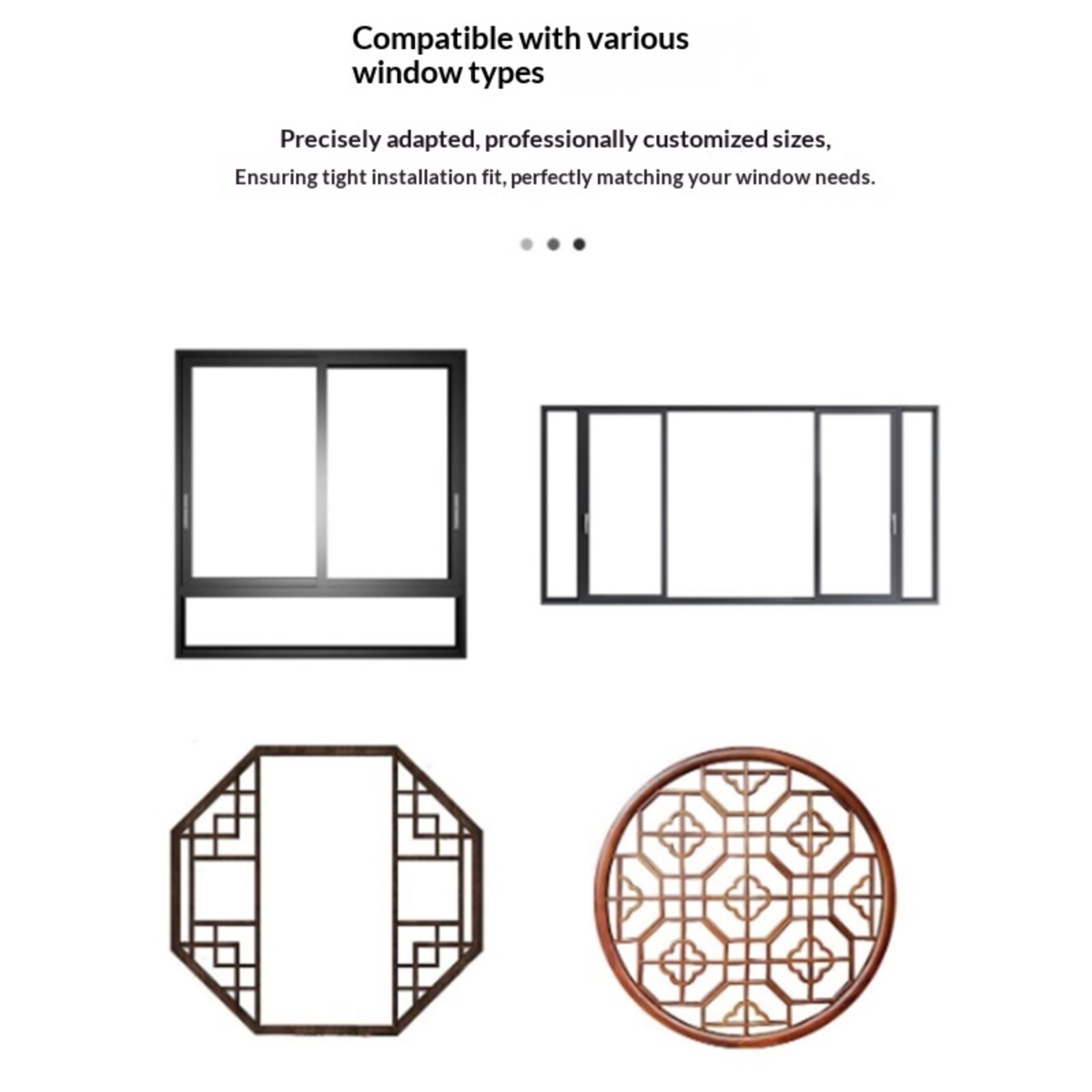 Compatible with various window types

Precisely adapted, professionally customized sizes,
Ensuring tight installation fit, perfectly matching your window needs.